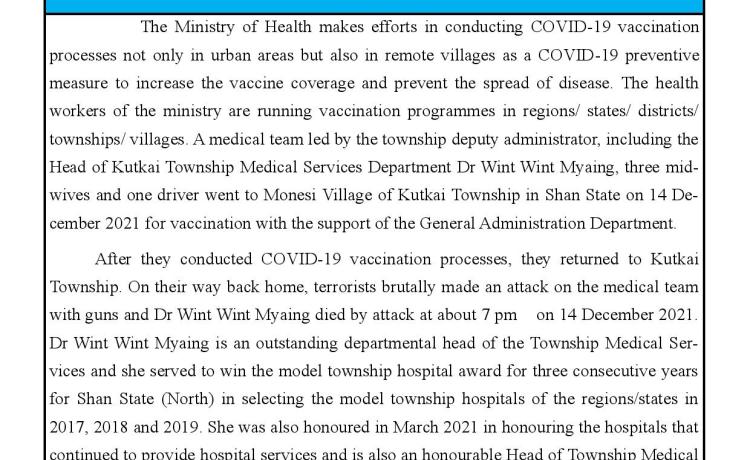 The Ministry of Health makes efforts in conducting COVID-19 vaccination processes not only in urban areas but also in remote villages as a COVID-19 preventive measure to increase the vaccine coverage and prevent the spread of disease. The health workers of the ministry are running vaccination programmes in regions/ states/ districts/ townships/ villages. A medical team led by the township deputy administrator, including the Head of Kutkai Township Medical Services Department Dr Wint Wint Myaing, three midwives and one driver went to Monesi Village of Kutkai Township in Shan State on 14 December 2021 for vaccination with the support of the General Administration Department.

After they conducted COVID-19 vaccination processes, they returned to Kutkai Township. On their way back home, terrorists brutally made an attack on the medical team with guns and Dr Wint Wint Myaing died by attack at about 7 pm on 14 December 2021. Dr Wint Wint Myaing is an outstanding departmental head of the Township Medical Services and she served to win the model township hospital award for three consecutive years for Shan State (North) in selecting the model township hospitals of the regions/states in 2017, 2018 and 2019. She was also honoured in March 2021 in honouring the hospitals that continued to provide hospital services and is also an honourable Head of Township Medical